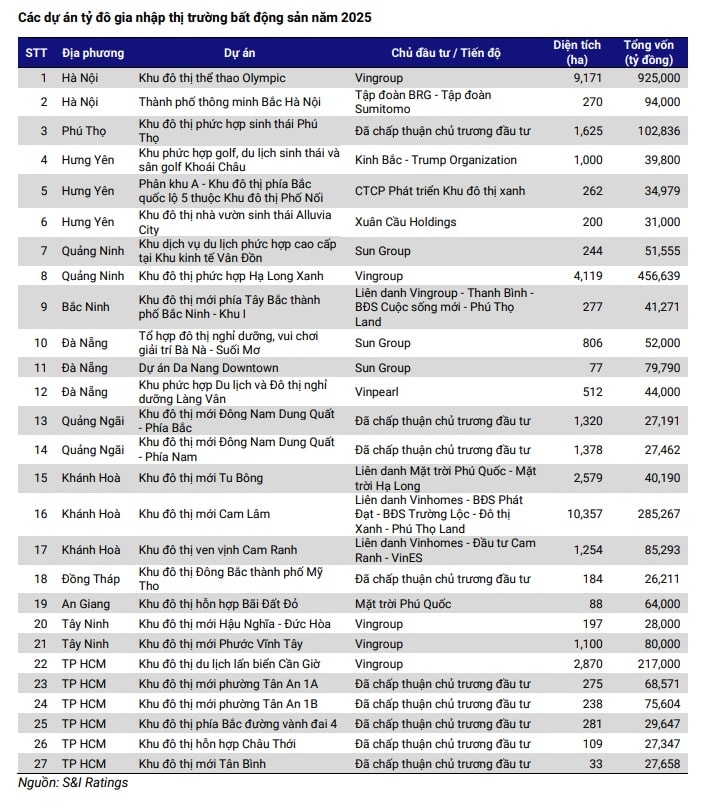 Các dự án tỷ đô gia nhập thị trường bất động sản năm 2025

| STT | Địa phương | Dự án | Chủ đầu tư / Tiến độ | Diện tích (ha) | Tổng vốn (tỷ đồng) |
|---|---|---|---|---|---|
| 1 | Hà Nội | Khu đô thị thể thao Olympic | Vingroup | 9,171 | 925,000 |
| 2 | Hà Nội | Thành phố thông minh Bắc Hà Nội | Tập đoàn BRG - Tập đoàn Sumitomo | 270 | 94,000 |
| 3 | Phú Thọ | Khu đô thị phức hợp sinh thái Phú Thọ | Đã chấp thuận chủ trương đầu tư | 1,625 | 102,836 |
| 4 | Hưng Yên | Khu phức hợp golf, du lịch sinh thái và sân golf Khoái Châu | Kinh Bắc - Trump Organization | 1,000 | 39,800 |
| 5 | Hưng Yên | Phân khu A - Khu đô thị phía Bắc quốc lộ 5 thuộc Khu đô thị Phố Nối | CTCP Phát triển Khu đô thị xanh | 262 | 34,979 |
| 6 | Hưng Yên | Khu đô thị nhà vườn sinh thái Alluvia City | Xuân Cầu Holdings | 200 | 31,000 |
| 7 | Quảng Ninh | Khu dịch vụ du lịch phức hợp cao cấp tại Khu kinh tế Vân Đồn | Sun Group | 244 | 51,555 |
| 8 | Quảng Ninh | Khu đô thị phức hợp Hạ Long Xanh | Vingroup | 4,119 | 456,639 |
| 9 | Bắc Ninh | Khu đô thị mới phía Tây Bắc thành phố Bắc Ninh - Khu I | Liên danh Vingroup - Thanh Bình - BĐS Cuộc sống mới - Phú Thọ Land | 277 | 41,271 |
| 10 | Đà Nẵng | Tổ hợp đô thị nghỉ dưỡng, vui chơi giải trí Bà Nà - Suối Mơ | Sun Group | 806 | 52,000 |
| 11 | Đà Nẵng | Dự án Da Nang Downtown | Sun Group | 77 | 79,790 |
| 12 | Đà Nẵng | Khu phức hợp Du lịch và Đô thị nghỉ dưỡng Làng Vân | Vinpearl | 512 | 44,000 |
| 13 | Quảng Ngãi | Khu đô thị mới Đông Nam Dung Quất - Phía Bắc | Đã chấp thuận chủ trương đầu tư | 1,320 | 27,191 |
| 14 | Quảng Ngãi | Khu đô thị mới Đông Nam Dung Quất - Phía Nam | Đã chấp thuận chủ trương đầu tư | 1,378 | 27,462 |
| 15 | Khánh Hoà | Khu đô thị mới Tu Bông | Liên danh Mặt trời Phú Quốc - Mặt trời Hạ Long | 2,579 | 40,190 |
| 16 | Khánh Hoà | Khu đô thị mới Cam Lâm | Liên danh Vinhomes - BĐS Phát Đạt - BĐS Trường Lộc - Đô thị Xanh - Phú Thọ Land | 10,357 | 285,267 |
| 17 | Khánh Hoà | Khu đô thị ven vịnh Cam Ranh | Liên danh Vinhomes - Đầu tư Cam Ranh - VinES | 1,254 | 85,293 |
| 18 | Đồng Tháp | Khu đô thị Đông Bắc thành phố Mỹ Tho | Đã chấp thuận chủ trương đầu tư | 184 | 26,211 |
| 19 | An Giang | Khu đô thị hỗn hợp Bãi Đất Đỏ | Mặt trời Phú Quốc | 88 | 64,000 |
| 20 | Tây Ninh | Khu đô thị mới Hậu Nghĩa - Đức Hòa | Vingroup | 197 | 28,000 |
| 21 | Tây Ninh | Khu đô thị mới Phước Vĩnh Tây | Vingroup | 1,100 | 80,000 |
| 22 | TP HCM | Khu đô thị du lịch lấn biển Cần Giờ | Vingroup | 2,870 | 217,000 |
| 23 | TP HCM | Khu đô thị mới phường Tân An 1A | Đã chấp thuận chủ trương đầu tư | 275 | 68,571 |
| 24 | TP HCM | Khu đô thị mới phường Tân An 1B | Đã chấp thuận chủ trương đầu tư | 238 | 75,604 |
| 25 | TP HCM | Khu đô thị phía Bắc đường vành đai 4 | Đã chấp thuận chủ trương đầu tư | 281 | 29,647 |
| 26 | TP HCM | Khu đô thị hỗn hợp Châu Thới | Đã chấp thuận chủ trương đầu tư | 109 | 27,347 |
| 27 | TP HCM | Khu đô thị mới Tân Bình | Đã chấp thuận chủ trương đầu tư | 33 | 27,658 |

Nguồn: S&I Ratings